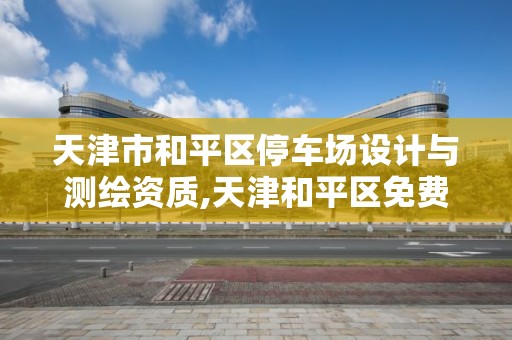 天津市和平区停车场设计与测绘资质,天津和平区免费